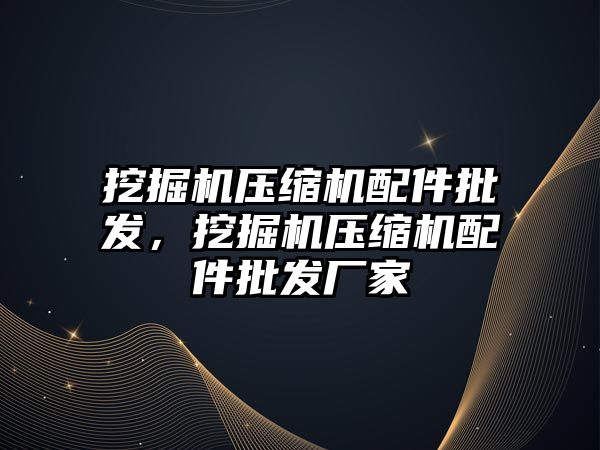 挖掘机压缩机配件批发，挖掘机压缩机配件批发厂家